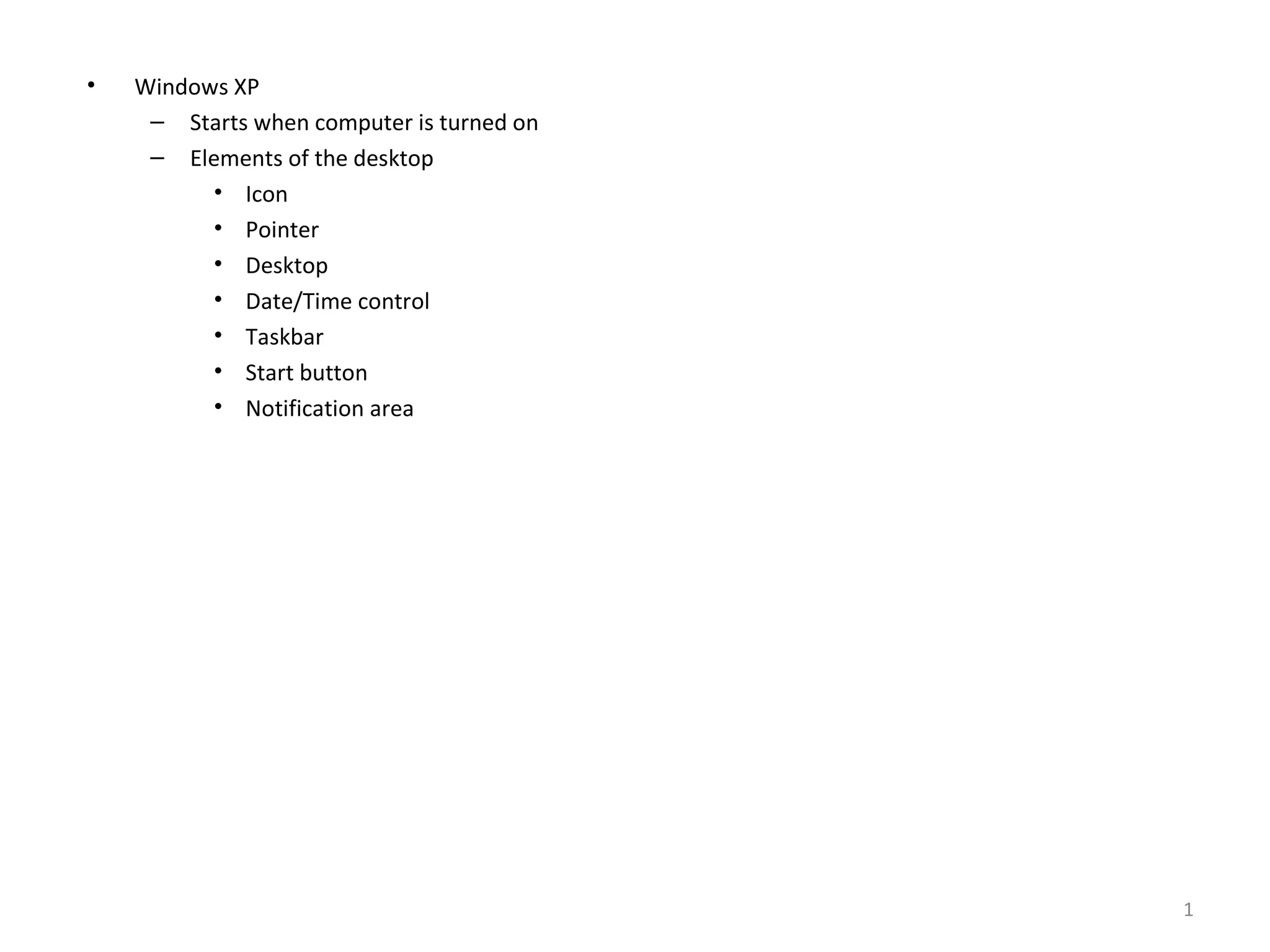 • Windows XP
– Starts when computer is turned on
– Elements of the desktop
• Icon
• Pointer
• Desktop
• Date/Time control
• Taskbar
• Start button
• Notification area

1